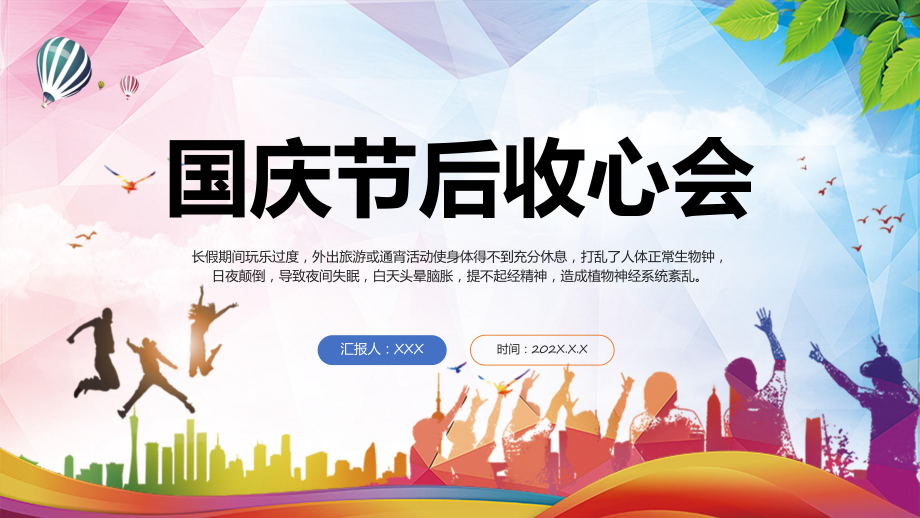 国庆节后收心会

长假期间玩乐过度，外出旅游或通宵活动使身体得不到充分休息，打乱了人体正常生物钟，日夜颠倒，导致夜间失眠，白天头晕脑胀，提不起经精神，造成植物神经系统紊乱。

汇报人：XXX

时间：202X.X.X